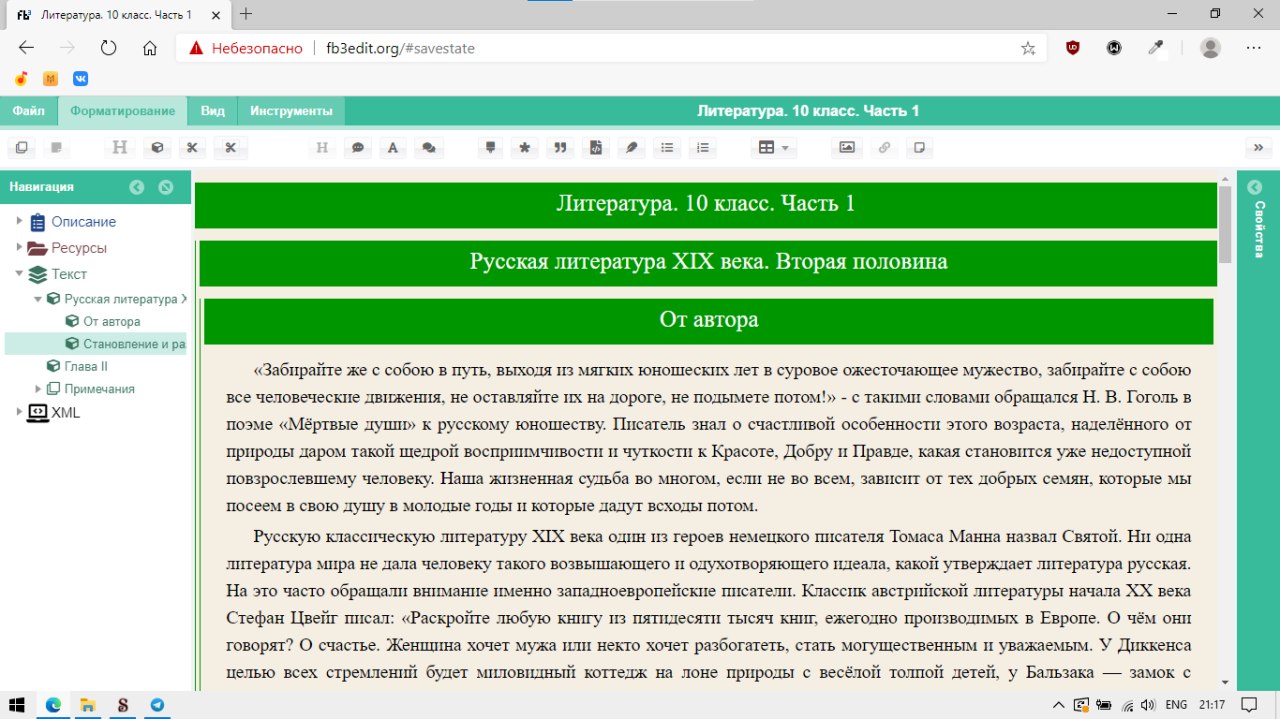 Литература. 10 класс. Часть 1

Небезопасно | fb3edit.org/#savestate

Файл Форматирование Вид Инструменты

Литература. 10 класс. Часть 1

Навигация

Описание
Ресурсы
Текст
Русская литература X
От автора
Становление и ра
Глава II
Примечания
XML

Свойства

Литература. 10 класс. Часть 1

Русская литература XIX века. Вторая половина

От автора

«Забирайте же с собою в путь, выходя из мягких юношеских лет в суровое ожесточающее мужество, забирайте с собою все человеческие движения, не оставляйте их на дороге, не подымете потом!» - с такими словами обращался Н. В. Гоголь в поэме «Мёртвые души» к русскому юношеству. Писатель знал о счастливой особенности этого возраста, наделённого от природы даром такой щедрой восприимчивости и чуткости к Красоте, Добру и Правде, какая становится уже недоступной повзрослевшему человеку. Наша жизненная судьба во многом, если не во всем, зависит от тех добрых семян, которые мы посеем в свою душу в молодые годы и которые дадут всходы потом.

Русскую классическую литературу XIX века один из героев немецкого писателя Томаса Манна назвал Святой. Ни одна литература мира не дала человеку такого возвышающего и одухотворяющего идеала, какой утверждает литература русская. На это часто обращали внимание именно западноевропейские писатели. Классик австрийской литературы начала XX века Стефан Цвейг писал: «Раскройте любую книгу из пятидесяти тысяч книг, ежегодно производимых в Европе. О чём они говорят? О счастье. Женщина хочет мужа или некто хочет разбогатеть, стать могущественным и уважаемым. У Диккенса целью всех стремлений будет миловидный коттедж на лоне природы с весёлой толпой детей, у Бальзака — замок с

ENG 21:17